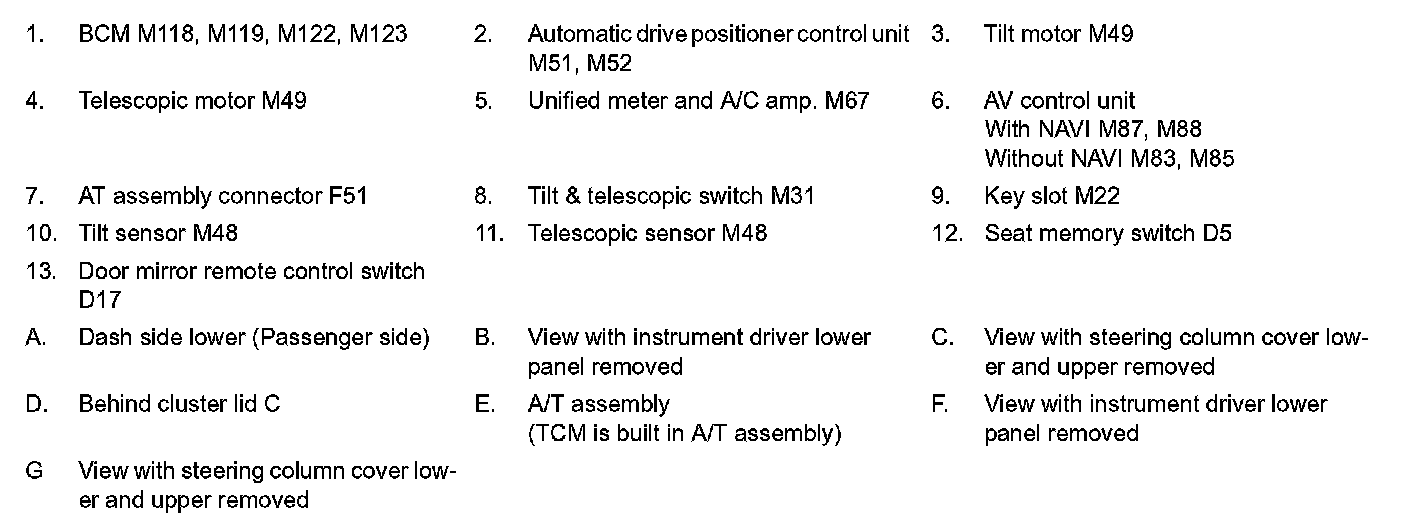 1. BCM M118, M119, M122, M123

2. Automatic drive positioner control unit M51, M52

3. Tilt motor M49

4. Telescopic motor M49

5. Unified meter and A/C amp. M67

6. AV control unit
With NAVI M87, M88
Without NAVI M83, M85

7. AT assembly connector F51

8. Tilt & telescopic switch M31

9. Key slot M22

10. Tilt sensor M48

11. Telescopic sensor M48

12. Seat memory switch D5

13. Door mirror remote control switch D17

A. Dash side lower (Passenger side)

B. View with instrument driver lower panel removed

C. View with steering column cover lower and upper removed

D. Behind cluster lid C

E. A/T assembly
(TCM is built in A/T assembly)

F. View with instrument driver lower panel removed

G View with steering column cover lower and upper removed